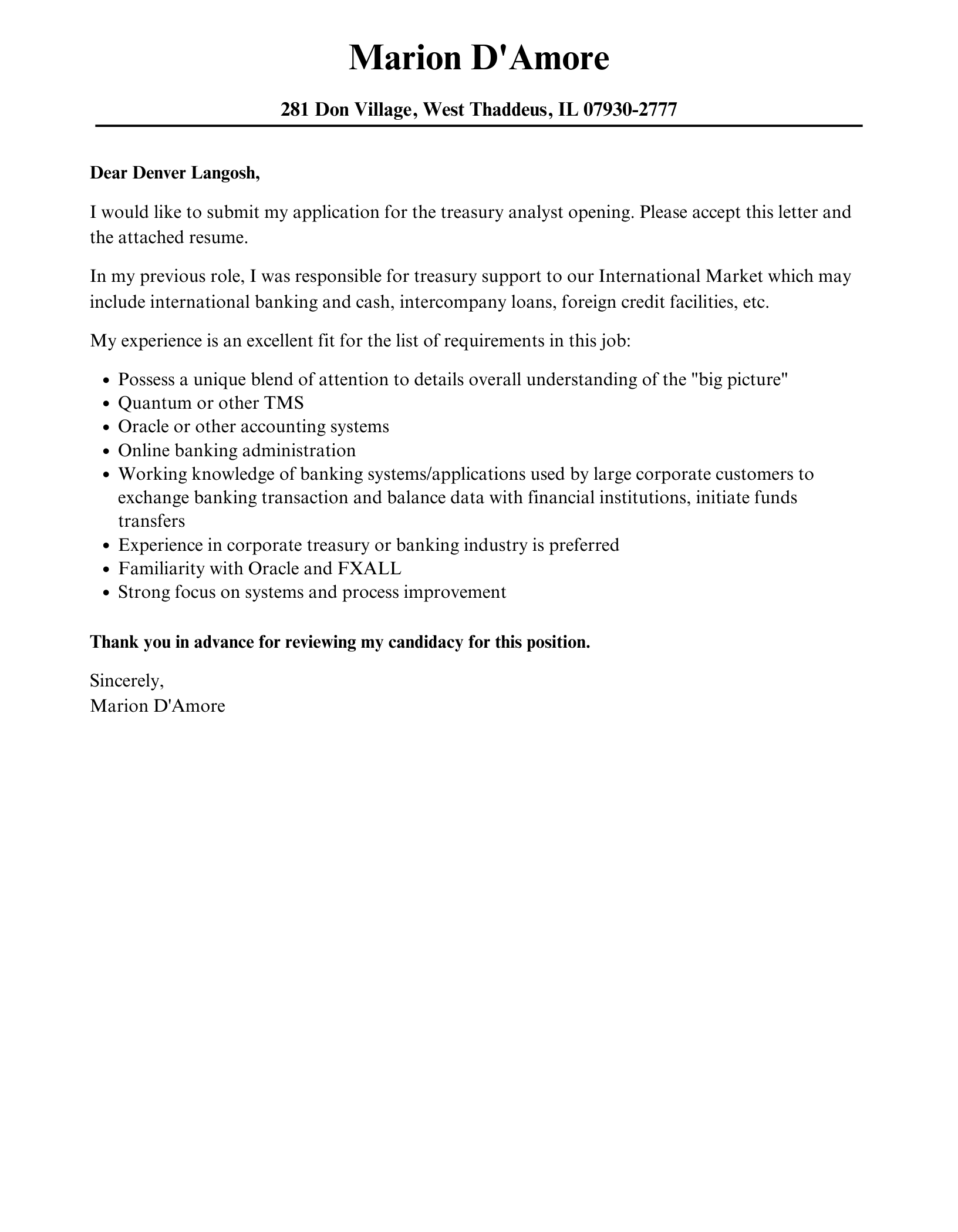 Marion D'Amore

281 Don Village, West Thaddeus, IL 07930-2777

Dear Denver Langosh,

I would like to submit my application for the treasury analyst opening. Please accept this letter and the attached resume.

In my previous role, I was responsible for treasury support to our International Market which may include international banking and cash, intercompany loans, foreign credit facilities, etc.

My experience is an excellent fit for the list of requirements in this job:

- Possess a unique blend of attention to details overall understanding of the "big picture"
- Quantum or other TMS
- Oracle or other accounting systems
- Online banking administration
- Working knowledge of banking systems/applications used by large corporate customers to exchange banking transaction and balance data with financial institutions, initiate funds transfers
- Experience in corporate treasury or banking industry is preferred
- Familiarity with Oracle and FXALL
- Strong focus on systems and process improvement

Thank you in advance for reviewing my candidacy for this position.

Sincerely,
Marion D'Amore